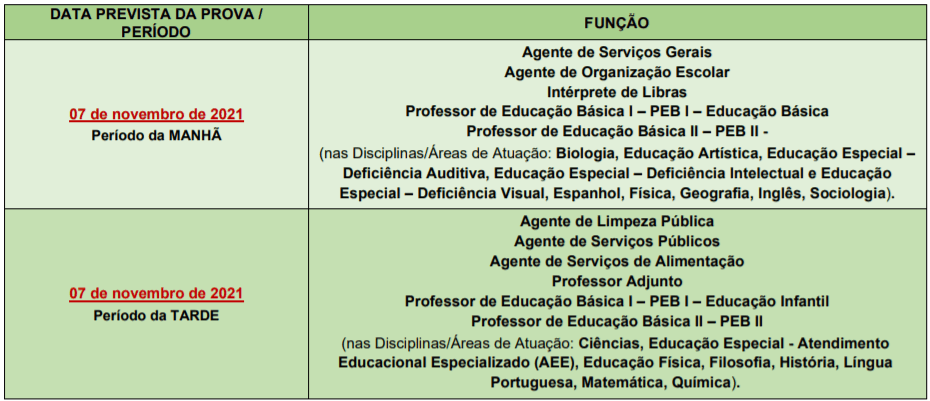 | DATA PREVISTA DA PROVA / PERÍODO | FUNÇÃO |
|---|---|
| 07 de novembro de 2021 Período da MANHÃ | Agente de Serviços Gerais Agente de Organização Escolar Intérprete de Libras Professor de Educação Básica I – PEB I – Educação Básica Professor de Educação Básica II – PEB II - (nas Disciplinas/Áreas de Atuação: Biologia, Educação Artística, Educação Especial – Deficiência Auditiva, Educação Especial – Deficiência Intelectual e Educação Especial – Deficiência Visual, Espanhol, Física, Geografia, Inglês, Sociologia). |
| 07 de novembro de 2021 Período da TARDE | Agente de Limpeza Pública Agente de Serviços Públicos Agente de Serviços de Alimentação Professor Adjunto Professor de Educação Básica I – PEB I – Educação Infantil Professor de Educação Básica II – PEB II (nas Disciplinas/Áreas de Atuação: Ciências, Educação Especial - Atendimento Educacional Especializado (AEE), Educação Física, Filosofia, História, Língua Portuguesa, Matemática, Química). |